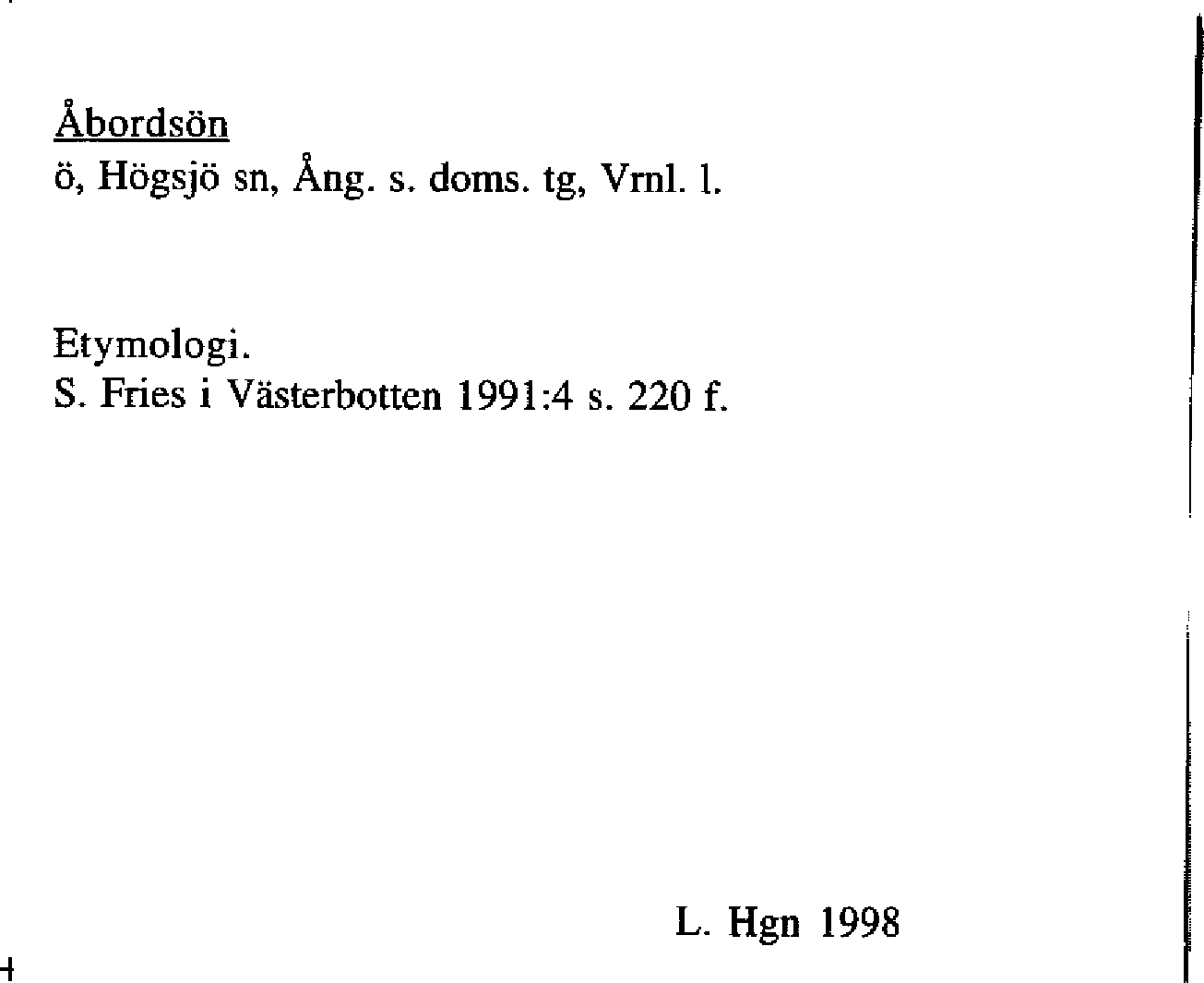 Åbordsön
ö, Högsjö sn, Ång. s. doms. tg, Vrnl. l.

Etymologi.
S. Fries i Västerbotten 1991:4 s. 220 f.

L. Hgn 1998